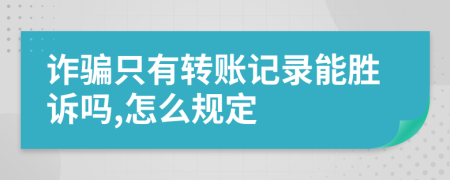 诈骗只有转账记录能胜诉吗,怎么规定